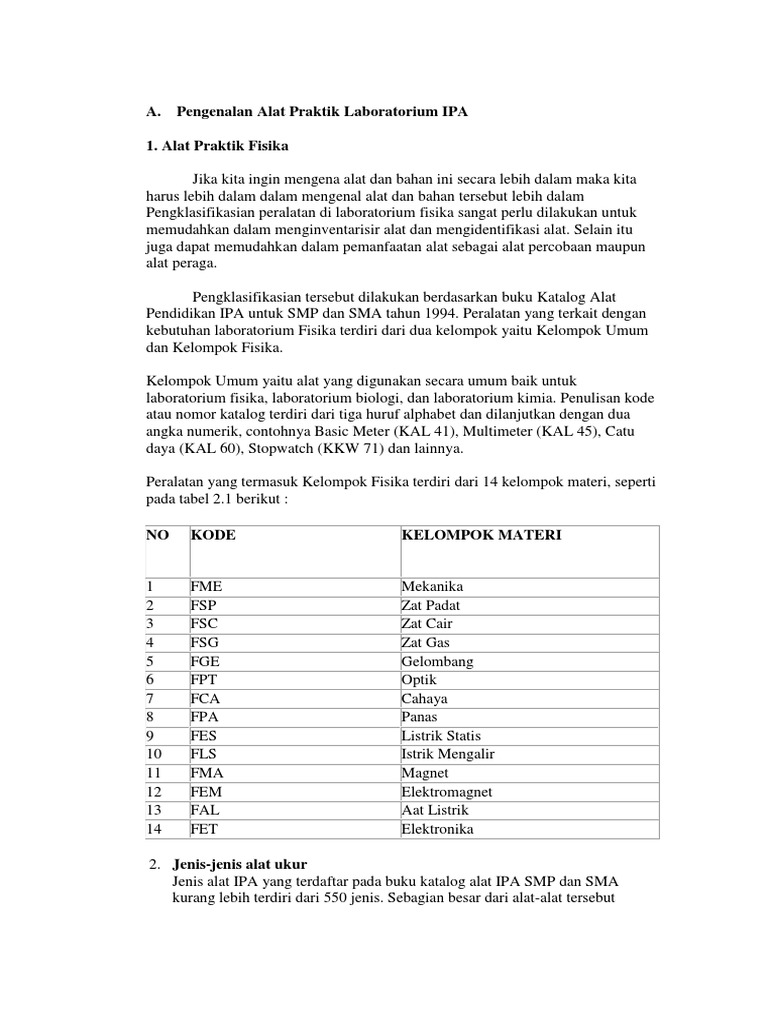 A. Pengenalan Alat Praktik Laboratorium IPA

1. Alat Praktik Fisika

Jika kita ingin mengena alat dan bahan ini secara lebih dalam maka kita harus lebih dalam dalam mengenal alat dan bahan tersebut lebih dalam Pengklasifikasian peralatan di laboratorium fisika sangat perlu dilakukan untuk memudahkan dalam menginventarisir alat dan mengidentifikasi alat. Selain itu juga dapat memudahkan dalam pemanfaatan alat sebagai alat percobaan maupun alat peraga.

Pengklasifikasian tersebut dilakukan berdasarkan buku Katalog Alat Pendidikan IPA untuk SMP dan SMA tahun 1994. Peralatan yang terkait dengan kebutuhan laboratorium Fisika terdiri dari dua kelompok yaitu Kelompok Umum dan Kelompok Fisika.

Kelompok Umum yaitu alat yang digunakan secara umum baik untuk laboratorium fisika, laboratorium biologi, dan laboratorium kimia. Penulisan kode atau nomor katalog terdiri dari tiga huruf alphabet dan dilanjutkan dengan dua angka numerik, contohnya Basic Meter (KAL 41), Multimeter (KAL 45), Catu daya (KAL 60), Stopwatch (KKW 71) dan lainnya.

Peralatan yang termasuk Kelompok Fisika terdiri dari 14 kelompok materi, seperti pada tabel 2.1 berikut :

| NO | KODE | KELOMPOK MATERI |
|---|---|---|
| 1 | FME | Mekanika |
| 2 | FSP | Zat Padat |
| 3 | FSC | Zat Cair |
| 4 | FSG | Zat Gas |
| 5 | FGE | Gelombang |
| 6 | FPT | Optik |
| 7 | FCA | Cahaya |
| 8 | FPA | Panas |
| 9 | FES | Listrik Statis |
| 10 | FLS | Istrik Mengalir |
| 11 | FMA | Magnet |
| 12 | FEM | Elektromagnet |
| 13 | FAL | Aat Listrik |
| 14 | FET | Elektronika |

2. Jenis-jenis alat ukur
Jenis alat IPA yang terdaftar pada buku katalog alat IPA SMP dan SMA kurang lebih terdiri dari 550 jenis. Sebagian besar dari alat-alat tersebut